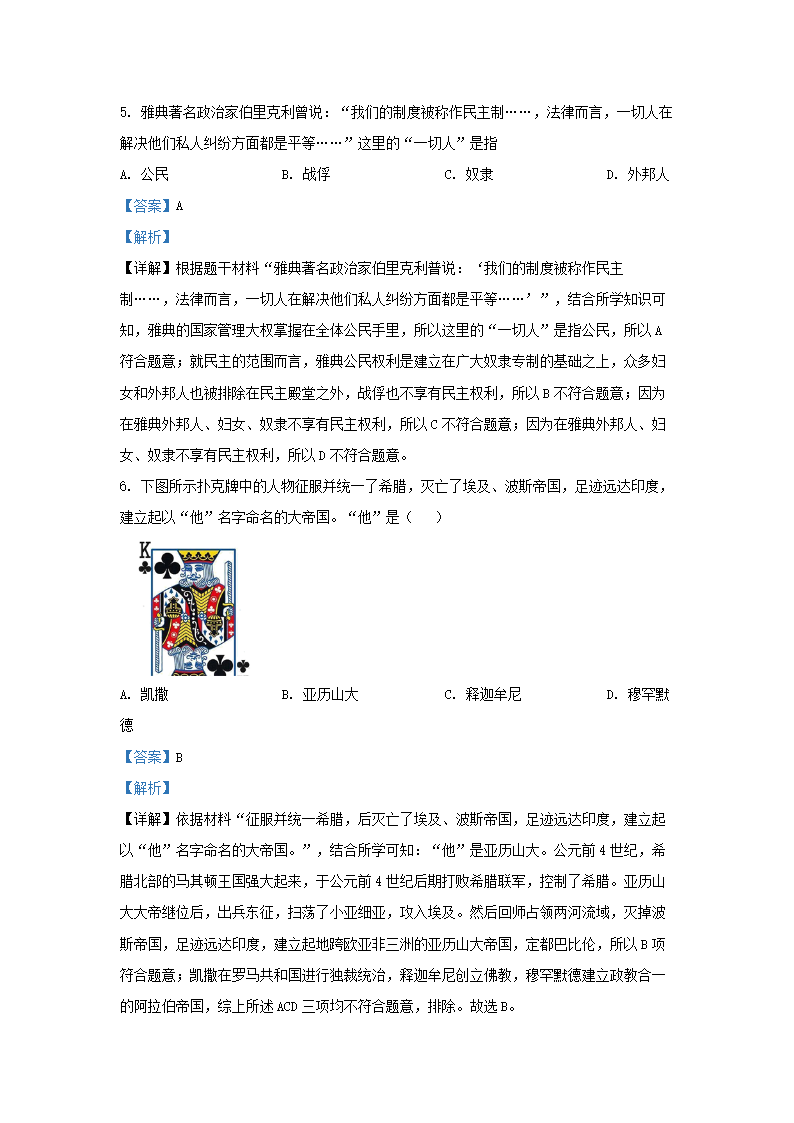 5. 雅典著名政治家伯里克利曾说：“我们的制度被称作民主制……，法律而言，一切人在解决他们私人纠纷方面都是平等……”这里的“一切人”是指

A. 公民　　B. 战俘　　C. 奴隶　　D. 外邦人

【答案】A

【解析】

【详解】根据题干材料“雅典著名政治家伯里克利曾说：‘我们的制度被称作民主制……，法律而言，一切人在解决他们私人纠纷方面都是平等……’”，结合所学知识可知，雅典的国家管理大权掌握在全体公民手里，所以这里的“一切人”是指公民，所以A符合题意；就民主的范围而言，雅典公民权利是建立在广大奴隶专制的基础之上，众多妇女和外邦人也被排除在民主殿堂之外，战俘也不享有民主权利，所以B不符合题意；因为在雅典外邦人、妇女、奴隶不享有民主权利，所以C不符合题意；因为在雅典外邦人、妇女、奴隶不享有民主权利，所以D不符合题意。

6. 下图所示扑克牌中的人物征服并统一了希腊，灭亡了埃及、波斯帝国，足迹远达印度，建立起以“他”名字命名的大帝国。“他”是（　　）

K

A. 凯撒　　B. 亚历山大　　C. 释迦牟尼　　D. 穆罕默德

【答案】B

【解析】

【详解】依据材料“征服并统一希腊，后灭亡了埃及、波斯帝国，足迹远达印度，建立起以“他”名字命名的大帝国。”，结合所学可知：“他”是亚历山大。公元前4世纪，希腊北部的马其顿王国强大起来，于公元前4世纪后期打败希腊联军，控制了希腊。亚历山大大帝继位后，出兵东征，扫荡了小亚细亚，攻入埃及。然后回师占领两河流域，灭掉波斯帝国，足迹远达印度，建立起地跨欧亚非三洲的亚历山大帝国，定都巴比伦，所以B项符合题意；凯撒在罗马共和国进行独裁统治，释迦牟尼创立佛教，穆罕默德建立政教合一的阿拉伯帝国，综上所述ACD三项均不符合题意，排除。故选B。